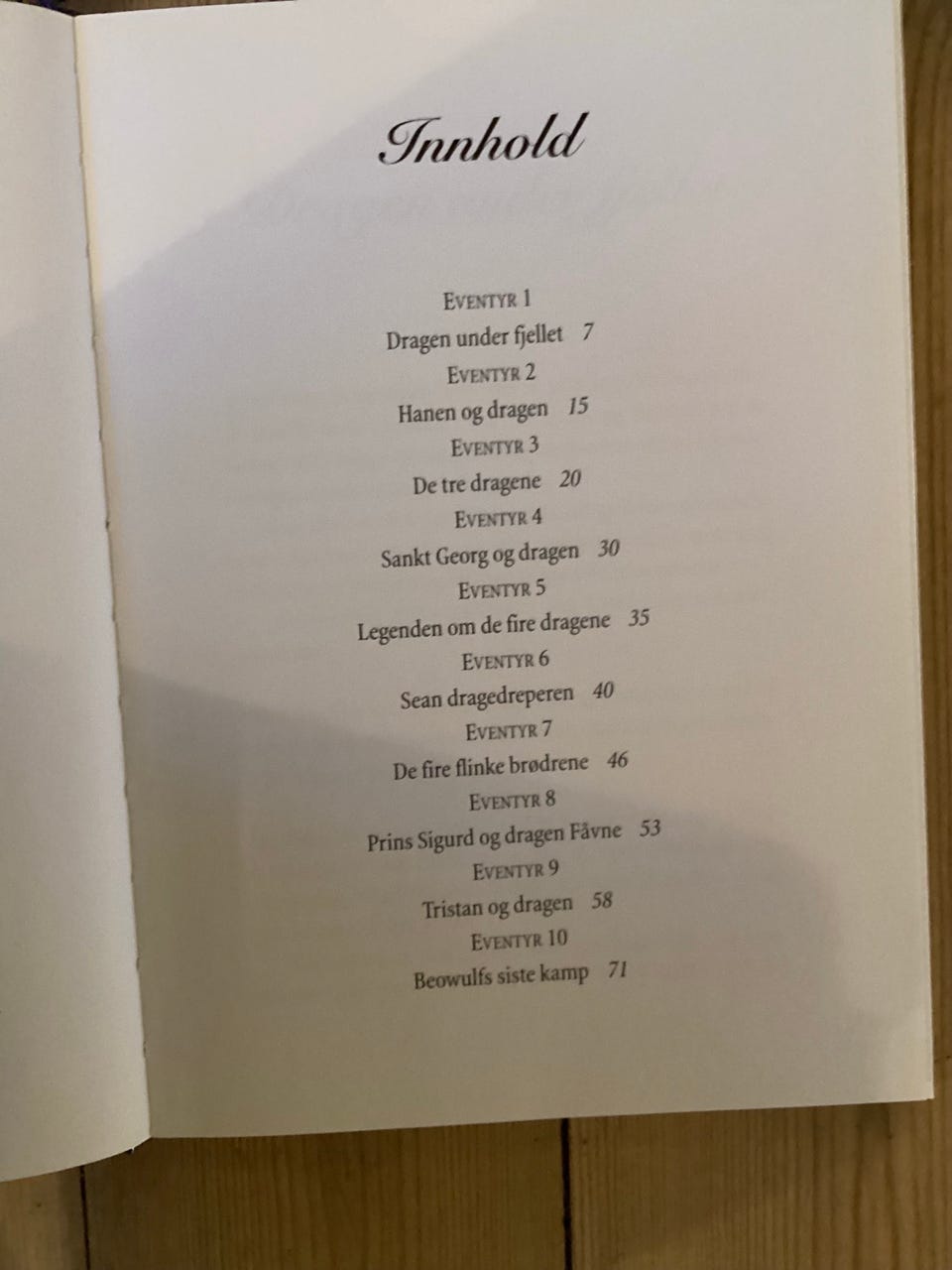 Innhold

Eventyr 1

Dragen under fjellet 7

Eventyr 2

Hanen og dragen 15

Eventyr 3

De tre dragene 20

Eventyr 4

Sankt Georg og dragen 30

Eventyr 5

Legenden om de fire dragene 35

Eventyr 6

Sean dragedreperen 40

Eventyr 7

De fire flinke brødrene 46

Eventyr 8

Prins Sigurd og dragen Fåvne 53

Eventyr 9

Tristan og dragen 58

Eventyr 10

Beowulfs siste kamp 71